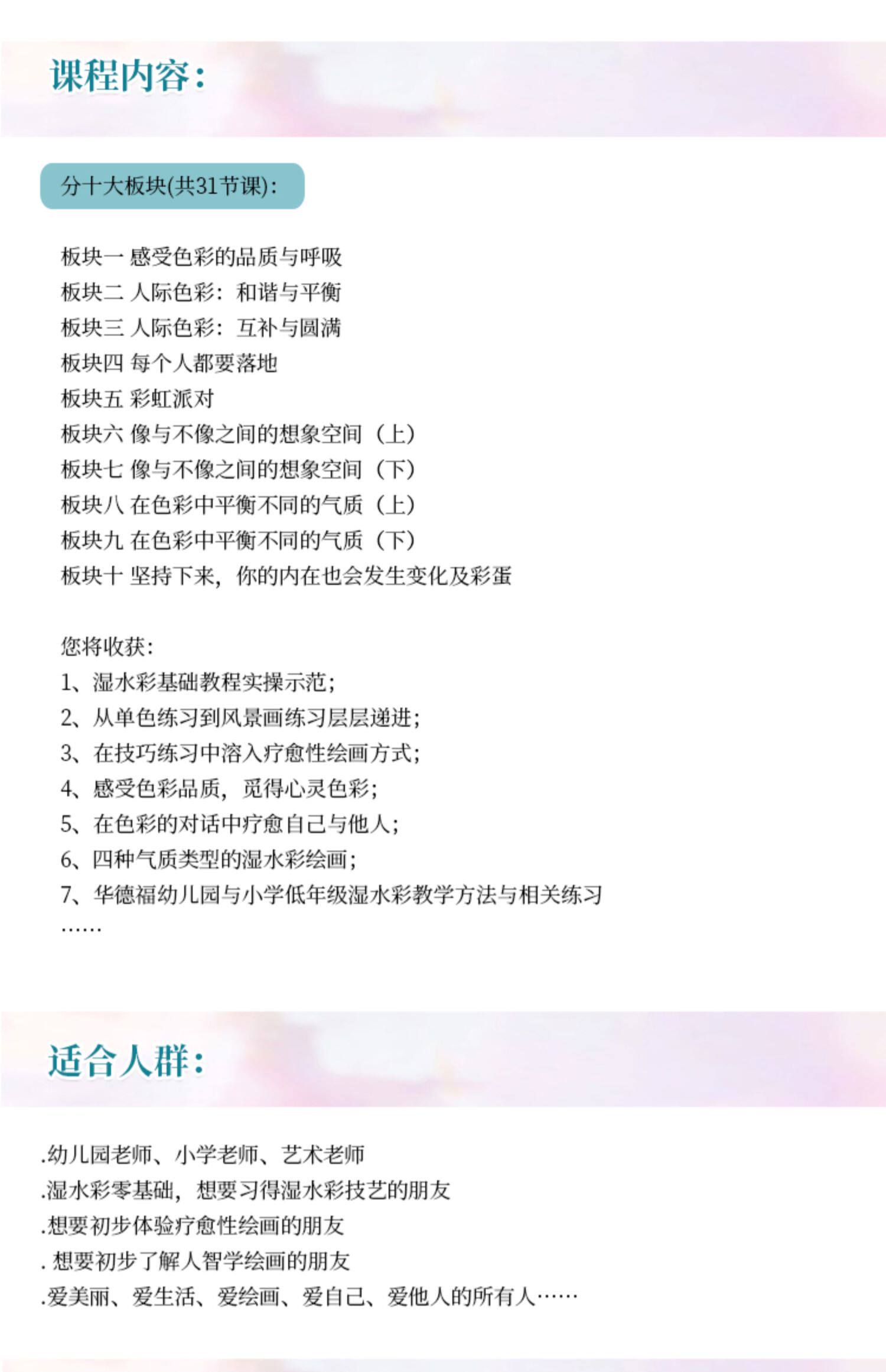 课程内容：

分十大板块(共31节课)：

板块一 感受色彩的品质与呼吸
板块二 人际色彩：和谐与平衡
板块三 人际色彩：互补与圆满
板块四 每个人都要落地
板块五 彩虹派对
板块六 像与不像之间的想象空间（上）
板块七 像与不像之间的想象空间（下）
板块八 在色彩中平衡不同的气质（上）
板块九 在色彩中平衡不同的气质（下）
板块十 坚持下来，你的内在也会发生变化及彩蛋

您将收获：
1、湿水彩基础教程实操示范；
2、从单色练习到风景画练习层层递进；
3、在技巧练习中溶入疗愈性绘画方式；
4、感受色彩品质，觅得心灵色彩；
5、在色彩的对话中疗愈自己与他人；
6、四种气质类型的湿水彩绘画；
7、华德福幼儿园与小学低年级湿水彩教学方法与相关练习
……

适合人群：

.幼儿园老师、小学老师、艺术老师
.湿水彩零基础，想要习得湿水彩技艺的朋友
.想要初步体验疗愈性绘画的朋友
.想要初步了解人智学绘画的朋友
.爱美丽、爱生活、爱绘画、爱自己、爱他人的所有人……